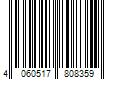 4 060517 808359